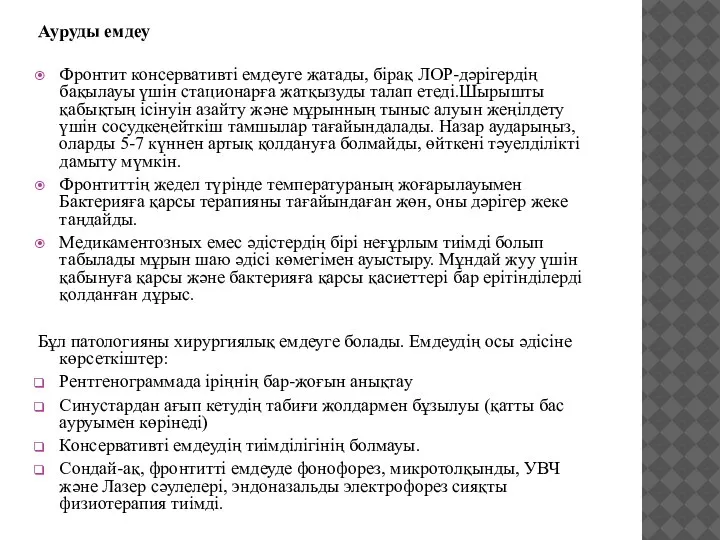 Ауруды емдеу

Фронтит консервативті емдеуге жатады, бірақ ЛОР-дәрігердің бақылауы үшін стационарға жатқызуды талап етеді.Шырышты қабықтың ісінуін азайту және мұрынның тыныс алуын жеңілдету үшін сосудкеңейткіш тамшылар тағайындалады. Назар аударыңыз, оларды 5-7 күннен артық қолдануға болмайды, өйткені тәуелділікті дамыту мүмкін.

Фронтиттің жедел түрінде температураның жоғарылауымен Бактерияға қарсы терапияны тағайындаған жөн, оны дәрігер жеке таңдайды.

Медикаментозных емес әдістердің бірі неғұрлым тиімді болып табылады мұрын шаю әдісі көмегімен ауыстыру. Мұндай жуу үшін қабынуға қарсы және бактерияға қарсы қасиеттері бар ерітінділерді қолданған дұрыс.

Бұл патологияны хирургиялық емдеуге болады. Емдеудің осы әдісіне көрсеткіштер:

Рентгенограммада іріңнің бар-жоғын анықтау

Синустардан ағып кетудің табиғи жолдармен бұзылуы (қатты бас ауруымен көрінеді)

Консервативті емдеудің тиімділігінің болмауы.

Сондай-ақ, фронтитті емдеуде фонофорез, микротолқынды, УВЧ және Лазер сәулелері, эндоназальды электрофорез сияқты физиотерапия тиімді.